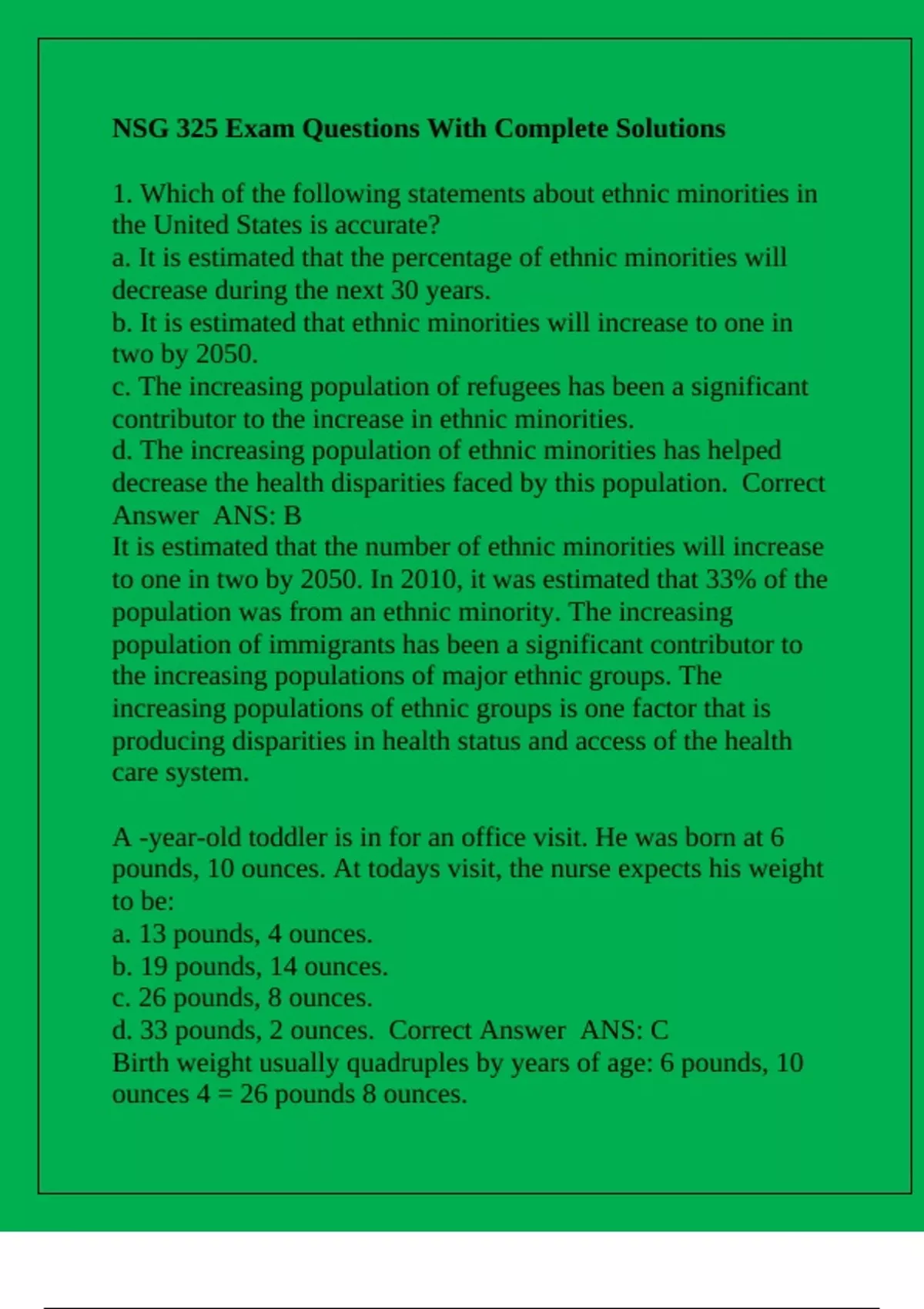 NSG 325 Exam Questions With Complete Solutions

1. Which of the following statements about ethnic minorities in the United States is accurate?
a. It is estimated that the percentage of ethnic minorities will decrease during the next 30 years.
b. It is estimated that ethnic minorities will increase to one in two by 2050.
c. The increasing population of refugees has been a significant contributor to the increase in ethnic minorities.
d. The increasing population of ethnic minorities has helped decrease the health disparities faced by this population. Correct Answer ANS: B
It is estimated that the number of ethnic minorities will increase to one in two by 2050. In 2010, it was estimated that 33% of the population was from an ethnic minority. The increasing population of immigrants has been a significant contributor to the increasing populations of major ethnic groups. The increasing populations of ethnic groups is one factor that is producing disparities in health status and access of the health care system.

A -year-old toddler is in for an office visit. He was born at 6 pounds, 10 ounces. At todays visit, the nurse expects his weight to be:
a. 13 pounds, 4 ounces.
b. 19 pounds, 14 ounces.
c. 26 pounds, 8 ounces.
d. 33 pounds, 2 ounces. Correct Answer ANS: C
Birth weight usually quadruples by years of age: 6 pounds, 10 ounces 4 = 26 pounds 8 ounces.